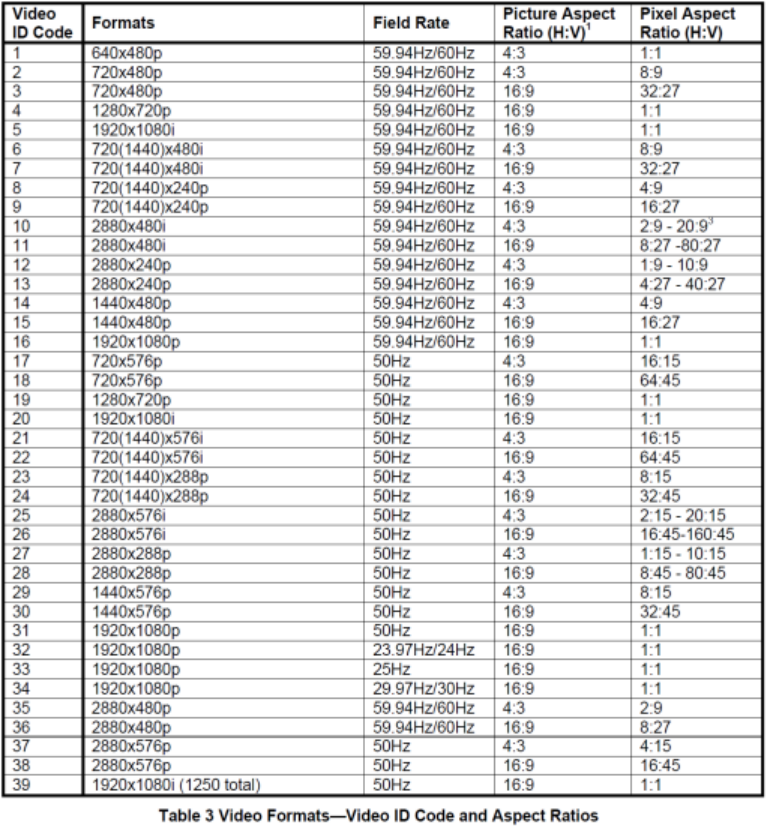 | Video ID Code | Formats | Field Rate | Picture Aspect Ratio (H:V)$^1$ | Pixel Aspect Ratio (H:V) |
|---|---|---|---|---|
| 1 | 640x480p | 59.94Hz/60Hz | 4:3 | 1:1 |
| 2 | 720x480p | 59.94Hz/60Hz | 4:3 | 8:9 |
| 3 | 720x480p | 59.94Hz/60Hz | 16:9 | 32:27 |
| 4 | 1280x720p | 59.94Hz/60Hz | 16:9 | 1:1 |
| 5 | 1920x1080i | 59.94Hz/60Hz | 16:9 | 1:1 |
| 6 | 720(1440)x480i | 59.94Hz/60Hz | 4:3 | 8:9 |
| 7 | 720(1440)x480i | 59.94Hz/60Hz | 16:9 | 32:27 |
| 8 | 720(1440)x240p | 59.94Hz/60Hz | 4:3 | 4:9 |
| 9 | 720(1440)x240p | 59.94Hz/60Hz | 16:9 | 16:27 |
| 10 | 2880x480i | 59.94Hz/60Hz | 4:3 | 2:9 - 20:9$^3$ |
| 11 | 2880x480i | 59.94Hz/60Hz | 16:9 | 8:27 -80:27 |
| 12 | 2880x240p | 59.94Hz/60Hz | 4:3 | 1:9 - 10:9 |
| 13 | 2880x240p | 59.94Hz/60Hz | 16:9 | 4:27 - 40:27 |
| 14 | 1440x480p | 59.94Hz/60Hz | 4:3 | 4:9 |
| 15 | 1440x480p | 59.94Hz/60Hz | 16:9 | 16:27 |
| 16 | 1920x1080p | 59.94Hz/60Hz | 16:9 | 1:1 |
| 17 | 720x576p | 50Hz | 4:3 | 16:15 |
| 18 | 720x576p | 50Hz | 16:9 | 64:45 |
| 19 | 1280x720p | 50Hz | 16:9 | 1:1 |
| 20 | 1920x1080i | 50Hz | 16:9 | 1:1 |
| 21 | 720(1440)x576i | 50Hz | 4:3 | 16:15 |
| 22 | 720(1440)x576i | 50Hz | 16:9 | 64:45 |
| 23 | 720(1440)x288p | 50Hz | 4:3 | 8:15 |
| 24 | 720(1440)x288p | 50Hz | 16:9 | 32:45 |
| 25 | 2880x576i | 50Hz | 4:3 | 2:15 - 20:15 |
| 26 | 2880x576i | 50Hz | 16:9 | 16:45-160:45 |
| 27 | 2880x288p | 50Hz | 4:3 | 1:15 - 10:15 |
| 28 | 2880x288p | 50Hz | 16:9 | 8:45 - 80:45 |
| 29 | 1440x576p | 50Hz | 4:3 | 8:15 |
| 30 | 1440x576p | 50Hz | 16:9 | 32:45 |
| 31 | 1920x1080p | 50Hz | 16:9 | 1:1 |
| 32 | 1920x1080p | 23.97Hz/24Hz | 16:9 | 1:1 |
| 33 | 1920x1080p | 25Hz | 16:9 | 1:1 |
| 34 | 1920x1080p | 29.97Hz/30Hz | 16:9 | 1:1 |
| 35 | 2880x480p | 59.94Hz/60Hz | 4:3 | 2:9 |
| 36 | 2880x480p | 59.94Hz/60Hz | 16:9 | 8:27 |
| 37 | 2880x576p | 50Hz | 4:3 | 4:15 |
| 38 | 2880x576p | 50Hz | 16:9 | 16:45 |
| 39 | 1920x1080i (1250 total) | 50Hz | 16:9 | 1:1 |

Table 3 Video Formats—Video ID Code and Aspect Ratios